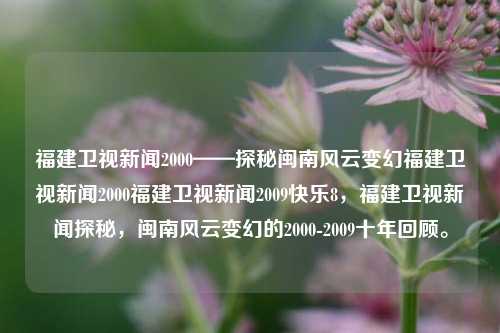 福建卫视新闻2000——探秘闽南风云变幻福建卫视新闻2000福建卫视新闻2009快乐8，福建卫视新闻探秘，闽南风云变幻的2000-2009十年回顾。